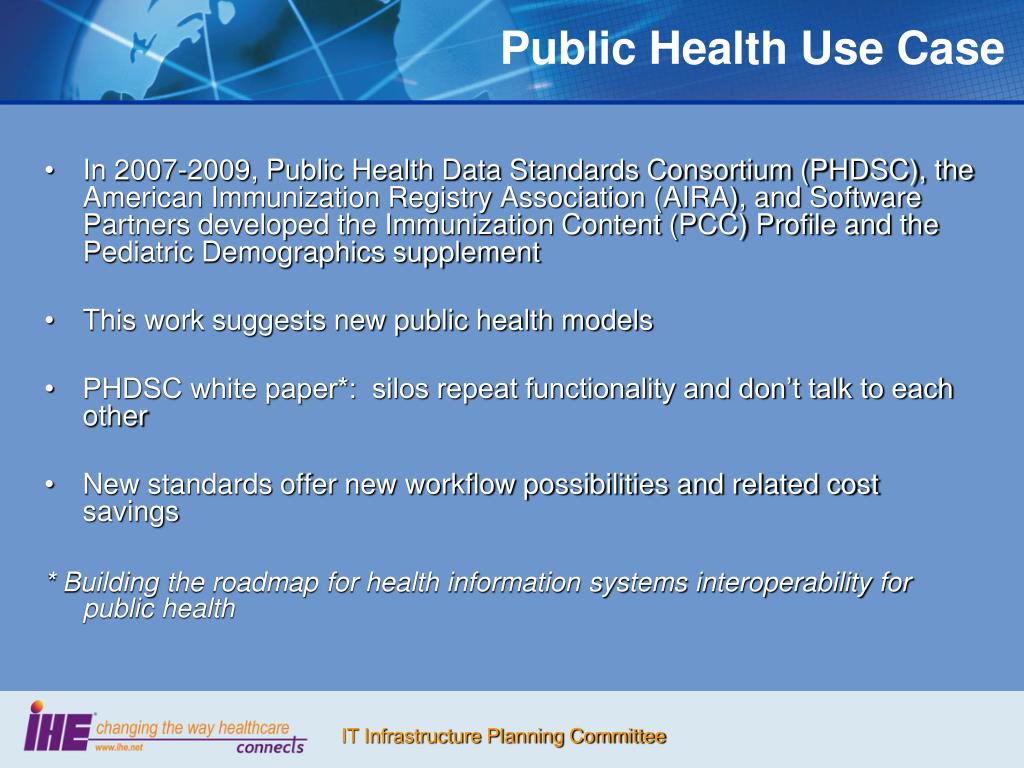 Public Health Use Case

• In 2007-2009, Public Health Data Standards Consortium (PHDSC), the American Immunization Registry Association (AIRA), and Software Partners developed the Immunization Content (PCC) Profile and the Pediatric Demographics supplement

• This work suggests new public health models

• PHDSC white paper*: silos repeat functionality and don't talk to each other

• New standards offer new workflow possibilities and related cost savings

* Building the roadmap for health information systems interoperability for public health

IHE changing the way healthcare connects www.ihe.net

IT Infrastructure Planning Committee